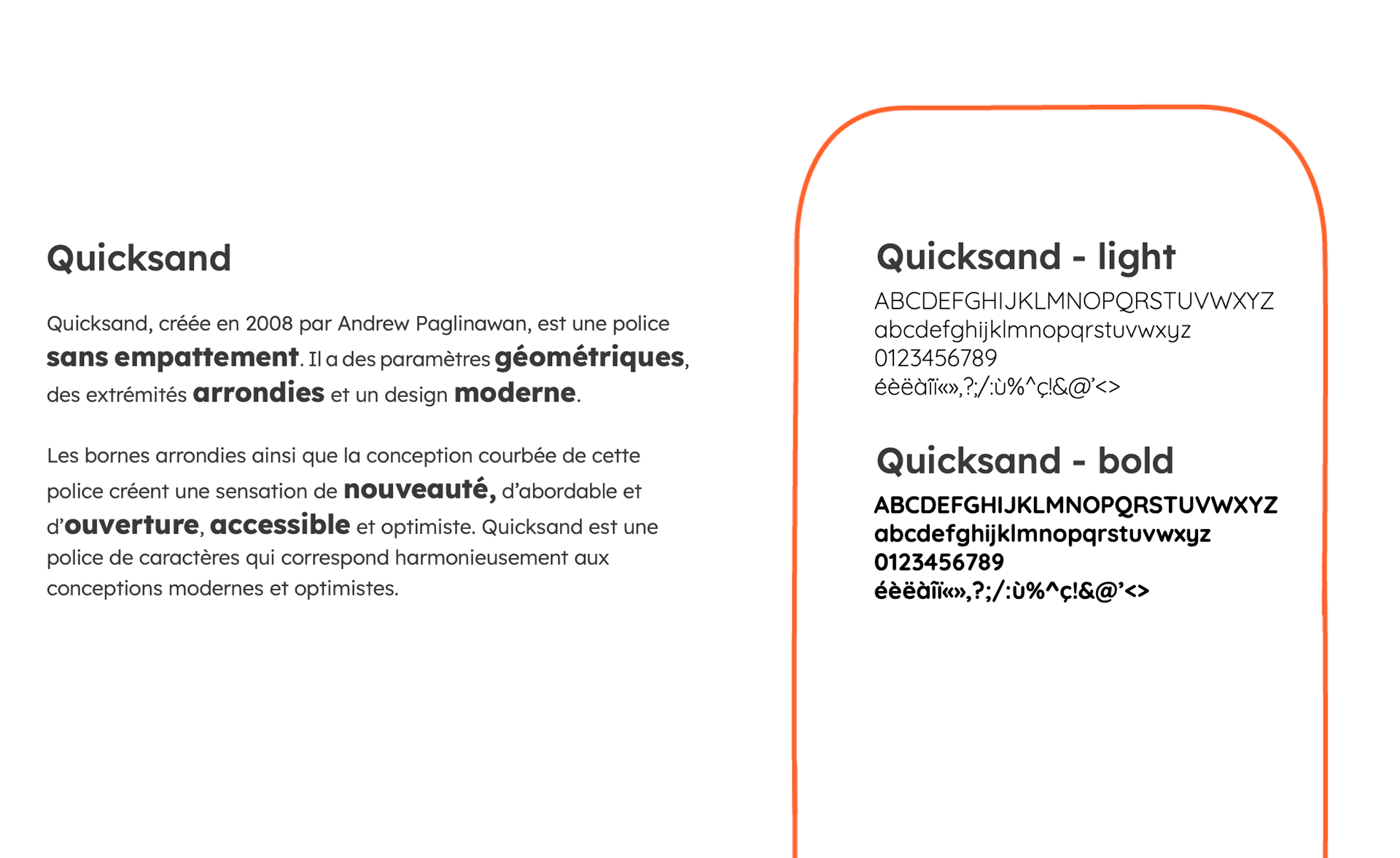 Quicksand

Quicksand, créée en 2008 par Andrew Paglinawan, est une police sans empattement. Il a des paramètres géométriques, des extrémités arrondies et un design moderne.

Les bornes arrondies ainsi que la conception courbée de cette police créent une sensation de nouveauté, d'abordable et d'ouverture, accessible et optimiste. Quicksand est une police de caractères qui correspond harmonieusement aux conceptions modernes et optimistes.

Quicksand - light

ABCDEFGHIJKLMNOPQRSTUVWXYZ
abcdefghijklmnopqrstuvwxyz
0123456789
éèëàîï«»,?;/:ù%^ç!&@'<>

Quicksand - bold

ABCDEFGHIJKLMNOPQRSTUVWXYZ
abcdefghijklmnopqrstuvwxyz
0123456789
éèëàîï«»,?;/:ù%^ç!&@'<>